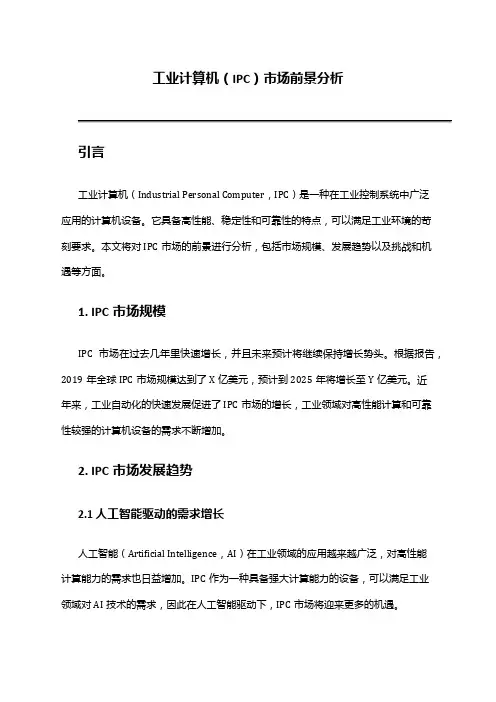 工业计算机（IPC）市场前景分析

引言

工业计算机（Industrial Personal Computer，IPC）是一种在工业控制系统中广泛应用的计算机设备。它具备高性能、稳定性和可靠性的特点，可以满足工业环境的苛刻要求。本文将对 IPC 市场的前景进行分析，包括市场规模、发展趋势以及挑战和机遇等方面。

1. IPC 市场规模

IPC 市场在过去几年里快速增长，并且未来预计将继续保持增长势头。根据报告，2019 年全球 IPC 市场规模达到了 X 亿美元，预计到 2025 年将增长至 Y 亿美元。近年来，工业自动化的快速发展促进了 IPC 市场的增长，工业领域对高性能计算和可靠性较强的计算机设备的需求不断增加。

2. IPC 市场发展趋势

2.1 人工智能驱动的需求增长

人工智能（Artificial Intelligence，AI）在工业领域的应用越来越广泛，对高性能计算能力的需求也日益增加。IPC 作为一种具备强大计算能力的设备，可以满足工业领域对 AI 技术的需求，因此在人工智能驱动下，IPC 市场将迎来更多的机遇。